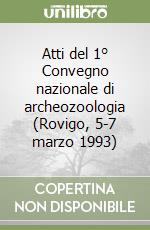 unilibro

Atti del 1° Convegno nazionale di archeozoologia (Rovigo, 5-7 marzo 1993)

COPERTINA NON DISPONIBILE